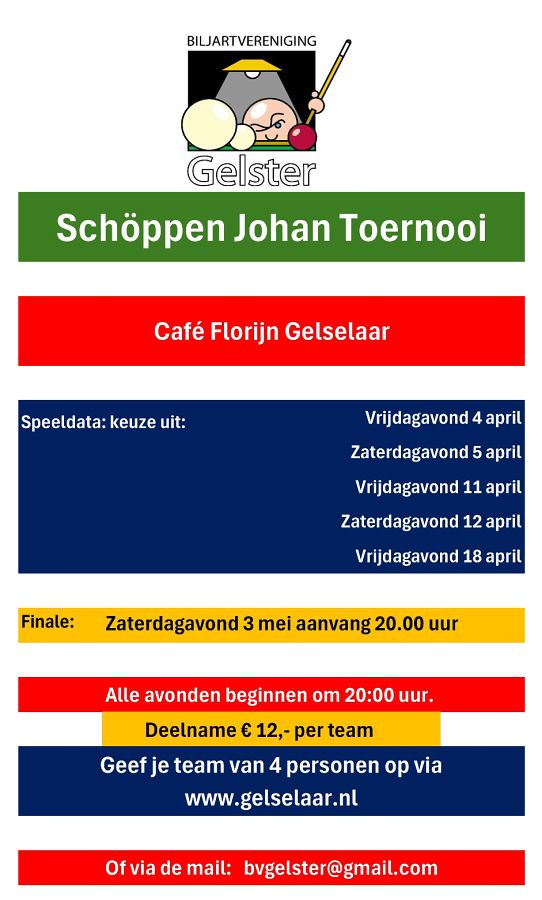 BILJARTVERENIGING
Gelster

Schöppen Johan Toernooi

Café Florijn Gelselaar

Speeldata: keuze uit:
Vrijdagavond 4 april
Zaterdagavond 5 april
Vrijdagavond 11 april
Zaterdagavond 12 april
Vrijdagavond 18 april

Finale: Zaterdagavond 3 mei aanvang 20.00 uur

Alle avonden beginnen om 20:00 uur.

Deelname € 12,- per team

Geef je team van 4 personen op via www.gelselaar.nl

Of via de mail: bvgelster@gmail.com